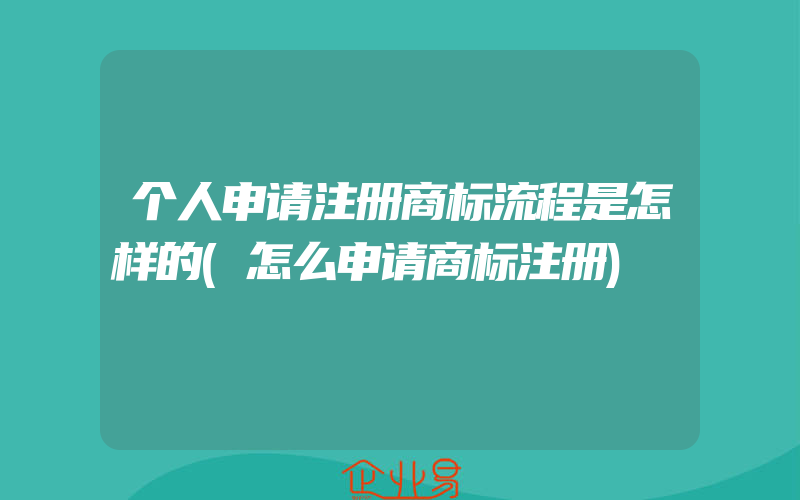 个人申请注册商标流程是怎样的(怎么申请商标注册)

企业易